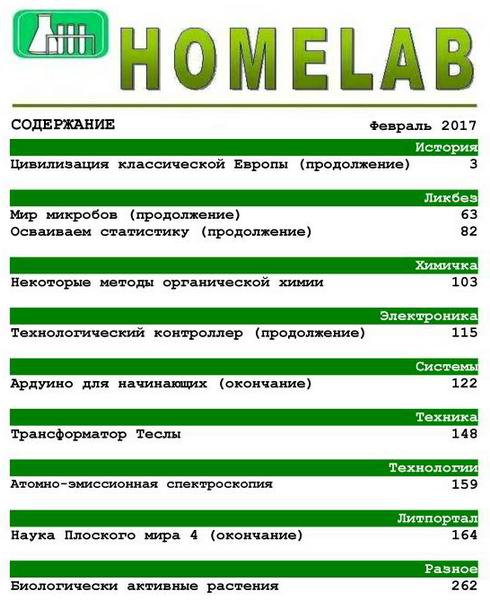 HOMELAB

СОДЕРЖАНИЕ Февраль 2017

История
Цивилизация классической Европы (продолжение) 3

Ликбез
Мир микробов (продолжение) 63
Осваиваем статистику (продолжение) 82

Химичка
Некоторые методы органической химии 103

Электроника
Технологический контроллер (продолжение) 115

Системы
Ардуино для начинающих (окончание) 122

Техника
Трансформатор Теслы 148

Технологии
Атомно-эмиссионная спектроскопия 159

Литпортал
Наука Плоского мира 4 (окончание) 164

Разное
Биологически активные растения 262